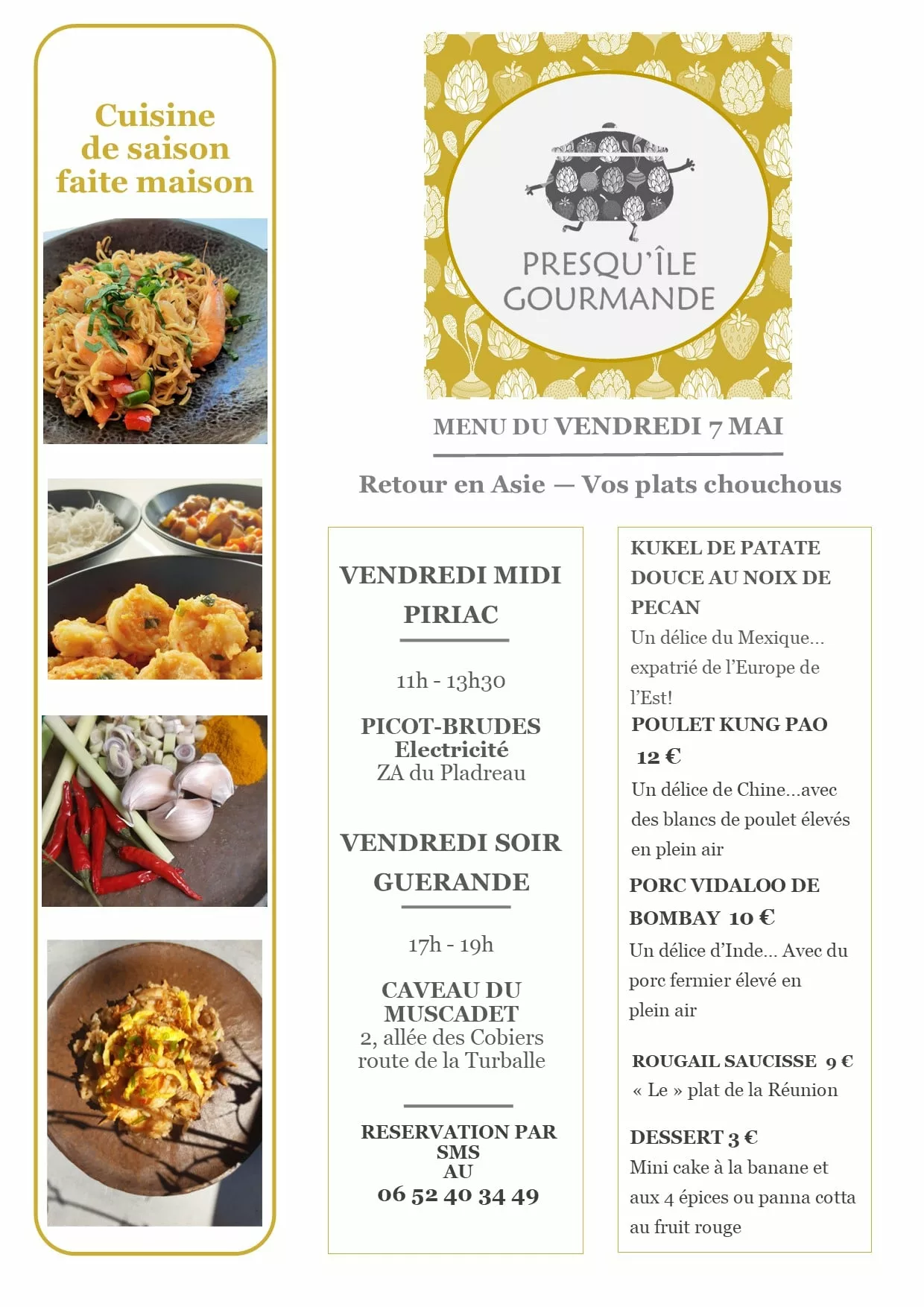 Cuisine de saison faite maison

PRESQU'ÎLE GOURMANDE

MENU DU VENDREDI 7 MAI

Retour en Asie — Vos plats chouchous

VENDREDI MIDI PIRIAC

11h - 13h30

PICOT-BRUDES Electricité
ZA du Pladreau

VENDREDI SOIR GUERANDE

17h - 19h

CAVEAU DU MUSCADET
2, allée des Cobiers
route de la Turballe

RESERVATION PAR SMS AU
06 52 40 34 49

KUKEL DE PATATE DOUCE AU NOIX DE PECAN
Un délice du Mexique... expatrié de l'Europe de l'Est!

POULET KUNG PAO 12 €
Un délice de Chine...avec des blancs de poulet élevés en plein air

PORC VIDALOO DE BOMBAY 10 €
Un délice d'Inde... Avec du porc fermier élevé en plein air

ROUGAIL SAUCISSE 9 €
« Le » plat de la Réunion

DESSERT 3 €
Mini cake à la banane et aux 4 épices ou panna cotta au fruit rouge